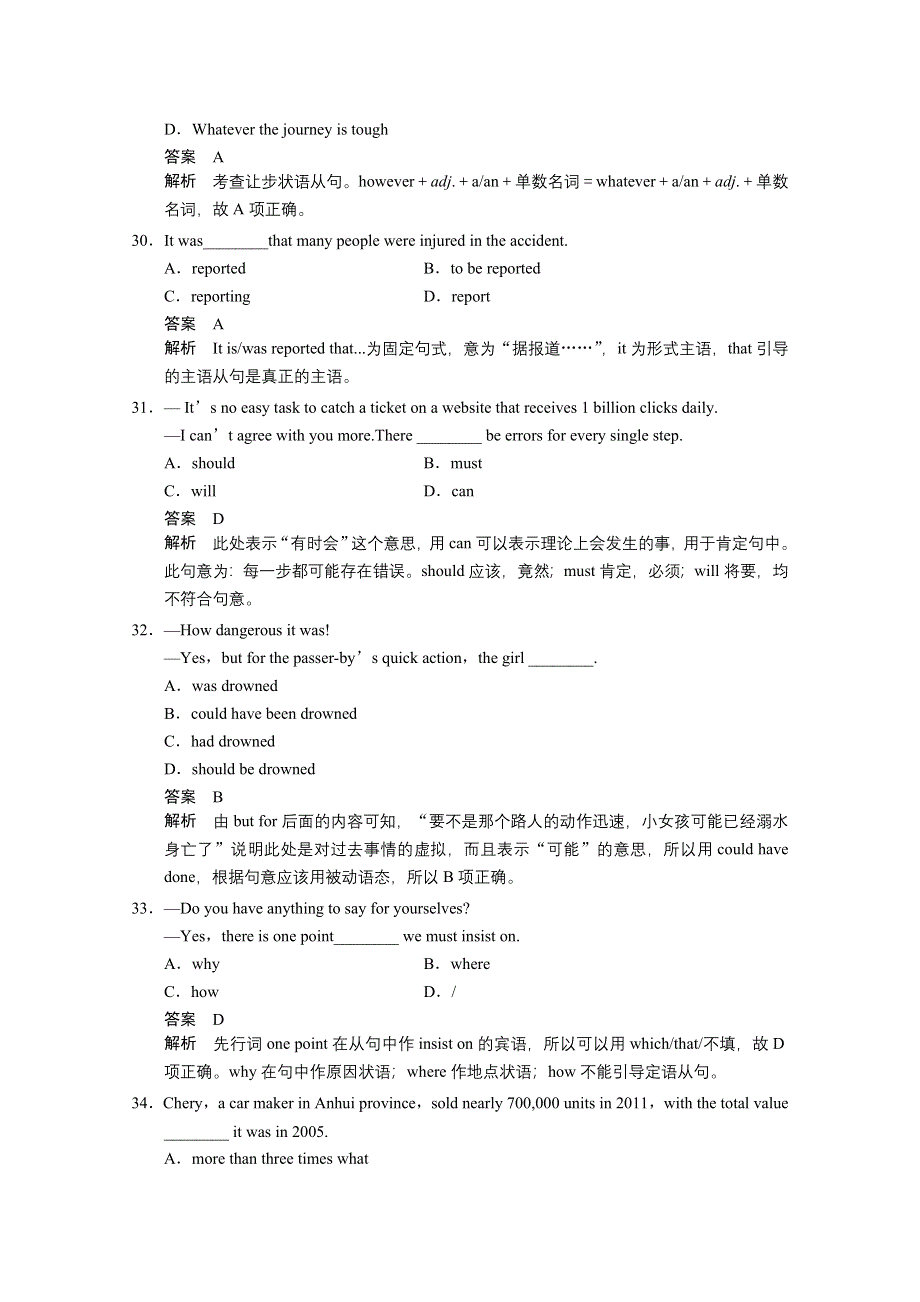 D．Whatever the journey is tough

答案　A

解析　考查让步状语从句。however + adj. + a/an + 单数名词 = whatever + a/an + adj. + 单数名词，故 A 项正确。

30．It was________that many people were injured in the accident.

A．reported　　B．to be reported

C．reporting　　D．report

答案　A

解析　It is/was reported that...为固定句式，意为“据报道……”，it 为形式主语，that 引导的主语从句是真正的主语。

31．— It’s no easy task to catch a ticket on a website that receives 1 billion clicks daily.

—I can’t agree with you more.There ________ be errors for every single step.

A．should　　B．must

C．will　　D．can

答案　D

解析　此处表示“有时会”这个意思，用 can 可以表示理论上会发生的事，用于肯定句中。此句意为：每一步都可能存在错误。should 应该，竟然；must 肯定，必须；will 将要，均不符合句意。

32．—How dangerous it was!

—Yes，but for the passer-by’s quick action，the girl ________.

A．was drowned

B．could have been drowned

C．had drowned

D．should be drowned

答案　B

解析　由 but for 后面的内容可知，“要不是那个路人的动作迅速，小女孩可能已经溺水身亡了”说明此处是对过去事情的虚拟，而且表示“可能”的意思，所以用 could have done，根据句意应该用被动语态，所以 B 项正确。

33．—Do you have anything to say for yourselves?

—Yes，there is one point________ we must insist on.

A．why　　B．where

C．how　　D．/

答案　D

解析　先行词 one point 在从句中作 insist on 的宾语，所以可以用 which/that/不填，故 D 项正确。why 在句中作原因状语；where 作地点状语；how 不能引导定语从句。

34．Chery，a car maker in Anhui province，sold nearly 700,000 units in 2011，with the total value ________ it was in 2005.

A．more than three times what